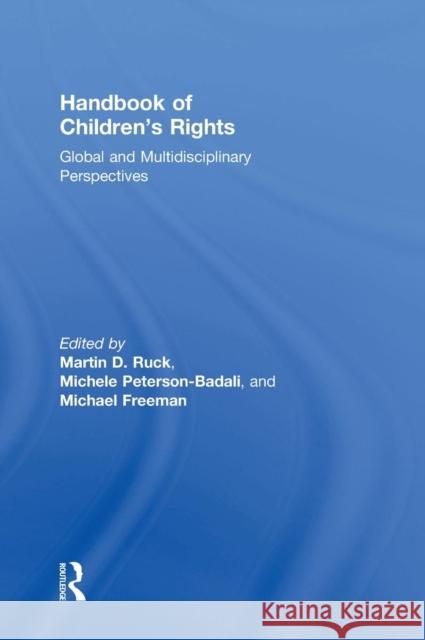 Handbook of Children's Rights

Global and Multidisciplinary Perspectives

Edited by
Martin D. Ruck, Michele Peterson-Badali, and Michael Freeman

ROUTLEDGE